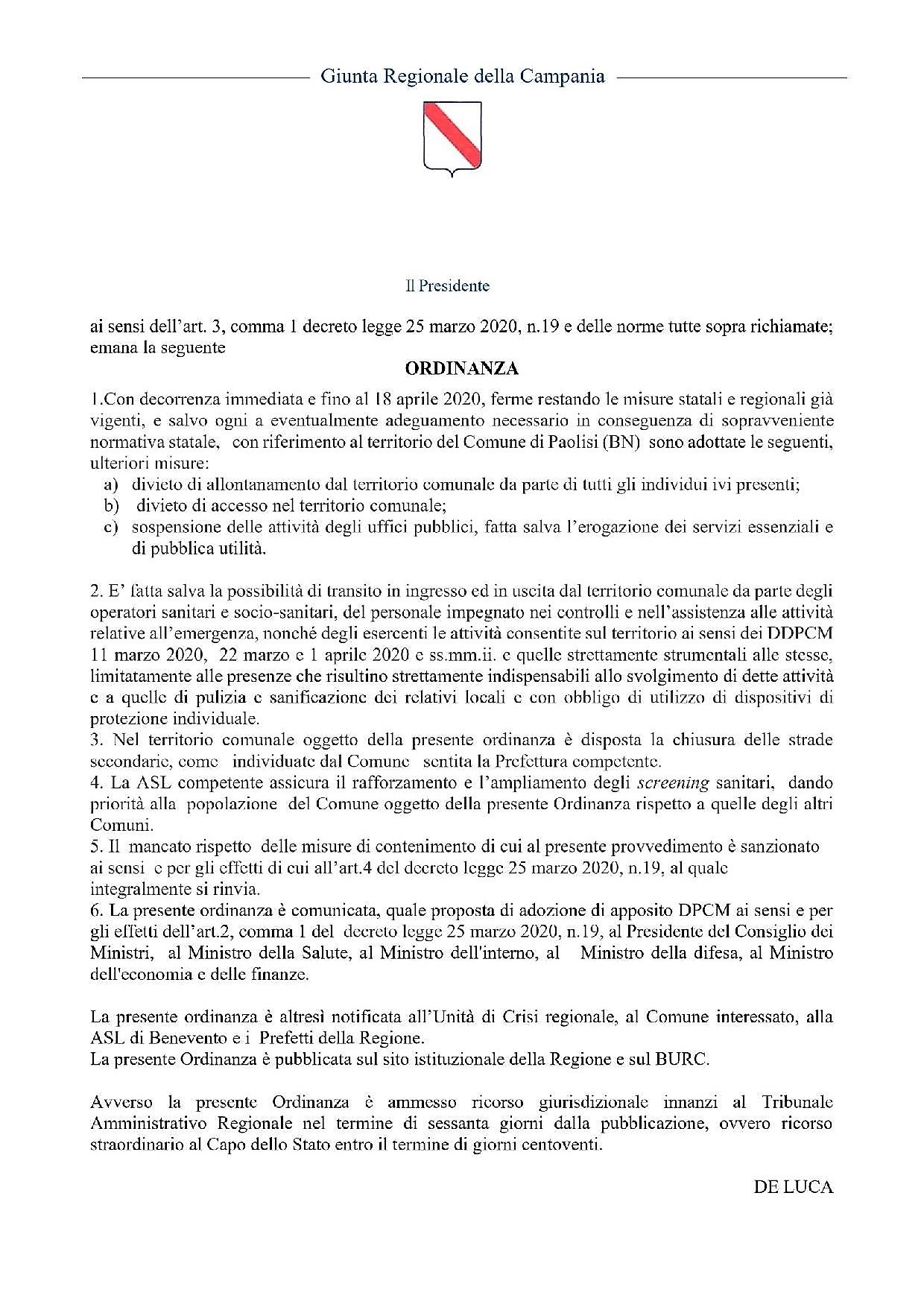 Giunta Regionale della Campania

Il Presidente

ai sensi dell'art. 3, comma 1 decreto legge 25 marzo 2020, n.19 e delle norme tutte sopra richiamate; emana la seguente

ORDINANZA

1.Con decorrenza immediata e fino al 18 aprile 2020, ferme restando le misure statali e regionali già vigenti, e salvo ogni a eventualmente adeguamento necessario in conseguenza di sopravveniente normativa statale, con riferimento al territorio del Comune di Paolisi (BN) sono adottate le seguenti, ulteriori misure:
a) divieto di allontanamento dal territorio comunale da parte di tutti gli individui ivi presenti;
b) divieto di accesso nel territorio comunale;
c) sospensione delle attività degli uffici pubblici, fatta salva l'erogazione dei servizi essenziali e di pubblica utilità.

2. E' fatta salva la possibilità di transito in ingresso ed in uscita dal territorio comunale da parte degli operatori sanitari e socio-sanitari, del personale impegnato nei controlli e nell'assistenza alle attività relative all'emergenza, nonché degli esercenti le attività consentite sul territorio ai sensi dei DDPCM 11 marzo 2020, 22 marzo e 1 aprile 2020 e ss.mm.ii. e quelle strettamente strumentali alle stesse, limitatamente alle presenze che risultino strettamente indispensabili allo svolgimento di dette attività e a quelle di pulizia e sanificazione dei relativi locali e con obbligo di utilizzo di dispositivi di protezione individuale.
3. Nel territorio comunale oggetto della presente ordinanza è disposta la chiusura delle strade secondarie, come individuate dal Comune sentita la Prefettura competente.
4. La ASL competente assicura il rafforzamento e l'ampliamento degli screening sanitari, dando priorità alla popolazione del Comune oggetto della presente Ordinanza rispetto a quelle degli altri Comuni.
5. Il mancato rispetto delle misure di contenimento di cui al presente provvedimento è sanzionato ai sensi e per gli effetti di cui all'art.4 del decreto legge 25 marzo 2020, n.19, al quale integralmente si rinvia.
6. La presente ordinanza è comunicata, quale proposta di adozione di apposito DPCM ai sensi e per gli effetti dell'art.2, comma 1 del decreto legge 25 marzo 2020, n.19, al Presidente del Consiglio dei Ministri, al Ministro della Salute, al Ministro dell'interno, al Ministro della difesa, al Ministro dell'economia e delle finanze.

La presente ordinanza è altresì notificata all'Unità di Crisi regionale, al Comune interessato, alla ASL di Benevento e i Prefetti della Regione.
La presente Ordinanza è pubblicata sul sito istituzionale della Regione e sul BURC.

Avverso la presente Ordinanza è ammesso ricorso giurisdizionale innanzi al Tribunale Amministrativo Regionale nel termine di sessanta giorni dalla pubblicazione, ovvero ricorso straordinario al Capo dello Stato entro il termine di giorni centoventi.

DE LUCA